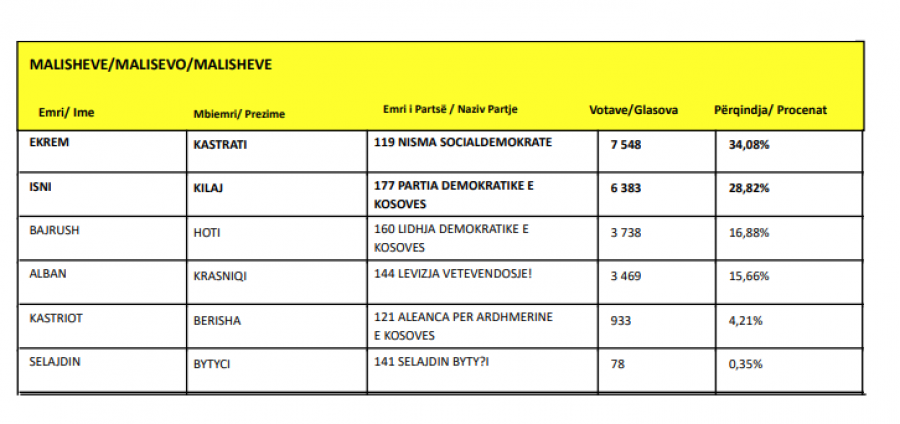 MALISHEVE/MALISEVO/MALISHEVE

| Emri/ Ime | Mbiemri/ Prezime | Emri i Partsë / Naziv Partje | Votave/Glasova | Përqindja/ Procenat |
|---|---|---|---|---|
| EKREM | KASTRATI | 119 NISMA SOCIALDEMOKRATE | 7 548 | 34,08% |
| ISNI | KILAJ | 177 PARTIA DEMOKRATIKE E KOSOVES | 6 383 | 28,82% |
| BAJRUSH | HOTI | 160 LIDHJA DEMOKRATIKE E KOSOVES | 3 738 | 16,88% |
| ALBAN | KRASNIQI | 144 LEVIZJA VETEVENDOSJE! | 3 469 | 15,66% |
| KASTRIOT | BERISHA | 121 ALEANCA PER ARDHMERINE E KOSOVES | 933 | 4,21% |
| SELAJDIN | BYTYCI | 141 SELAJDIN BYTY?I | 78 | 0,35% |